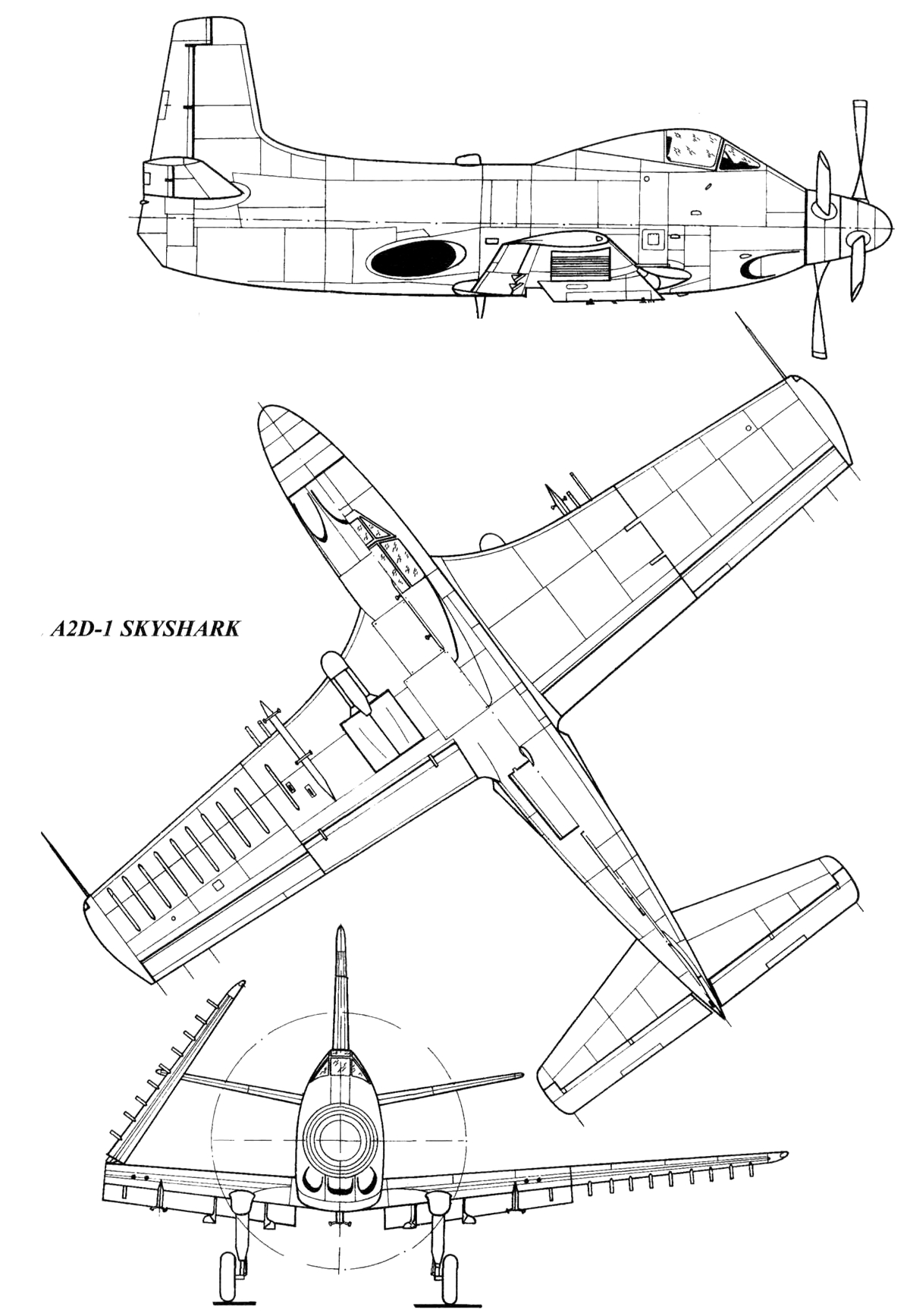 A2D-1 SKYSHARK